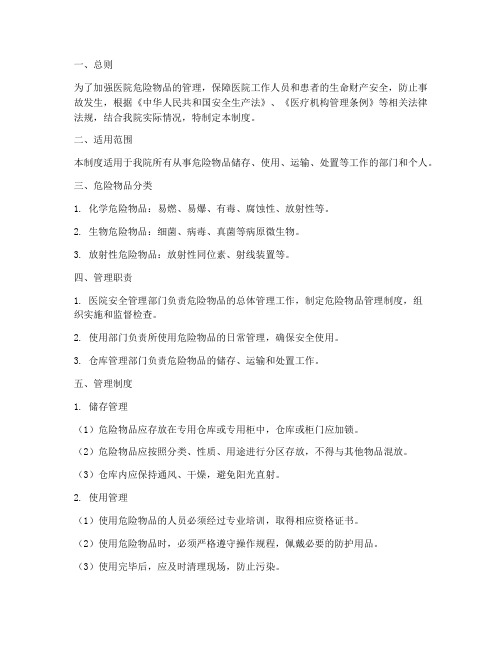 一、总则

为了加强医院危险物品的管理，保障医院工作人员和患者的生命财产安全，防止事故发生，根据《中华人民共和国安全生产法》、《医疗机构管理条例》等相关法律法规，结合我院实际情况，特制定本制度。

二、适用范围

本制度适用于我院所有从事危险物品储存、使用、运输、处置等工作的部门和个人。

三、危险物品分类

1. 化学危险物品：易燃、易爆、有毒、腐蚀性、放射性等。

2. 生物危险物品：细菌、病毒、真菌等病原微生物。

3. 放射性危险物品：放射性同位素、射线装置等。

四、管理职责

1. 医院安全管理部门负责危险物品的总体管理工作，制定危险物品管理制度，组织实施和监督检查。

2. 使用部门负责所使用危险物品的日常管理，确保安全使用。

3. 仓库管理部门负责危险物品的储存、运输和处置工作。

五、管理制度

1. 储存管理

（1）危险物品应存放在专用仓库或专用柜中，仓库或柜门应加锁。

（2）危险物品应按照分类、性质、用途进行分区存放，不得与其他物品混放。

（3）仓库内应保持通风、干燥，避免阳光直射。

2. 使用管理

（1）使用危险物品的人员必须经过专业培训，取得相应资格证书。

（2）使用危险物品时，必须严格遵守操作规程，佩戴必要的防护用品。

（3）使用完毕后，应及时清理现场，防止污染。